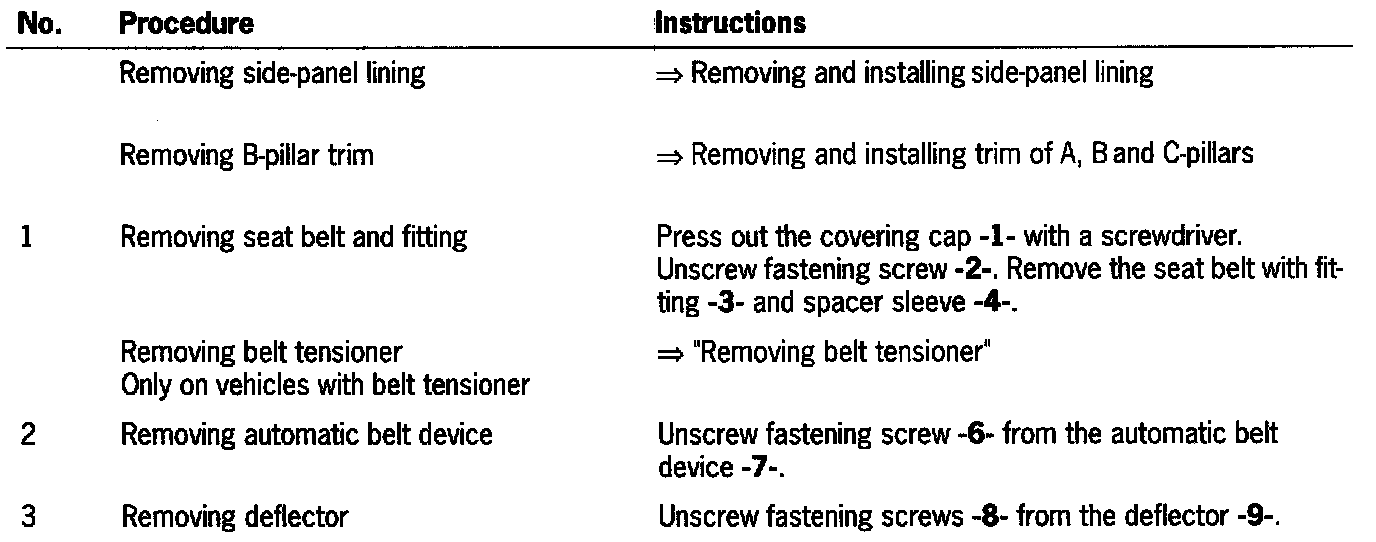 | No. | Procedure | Instructions |
|---|---|---|
|  | Removing side-panel lining | ⇒ Removing and installing side-panel lining |
|  | Removing B-pillar trim | ⇒ Removing and installing trim of A, B and C-pillars |
| 1 | Removing seat belt and fitting | Press out the covering cap -1- with a screwdriver. Unscrew fastening screw -2-. Remove the seat belt with fitting -3- and spacer sleeve -4-. |
|  | Removing belt tensioner Only on vehicles with belt tensioner | ⇒ "Removing belt tensioner" |
| 2 | Removing automatic belt device | Unscrew fastening screw -6- from the automatic belt device -7-. |
| 3 | Removing deflector | Unscrew fastening screws -8- from the deflector -9-. |